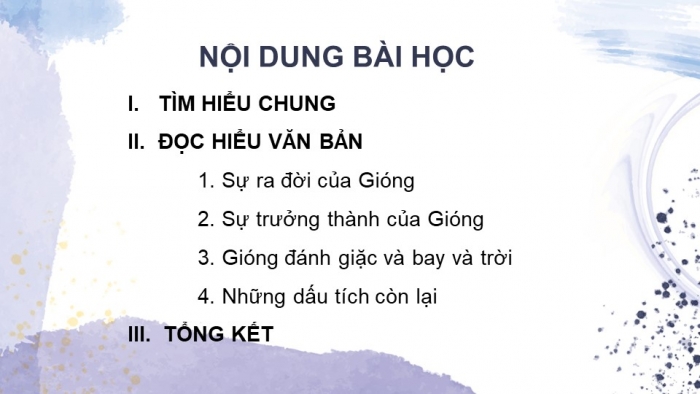 NỘI DUNG BÀI HỌC

I. TÌM HIỂU CHUNG

II. ĐỌC HIỂU VĂN BẢN

1. Sự ra đời của Gióng

2. Sự trưởng thành của Gióng

3. Gióng đánh giặc và bay và trời

4. Những dấu tích còn lại

III. TỔNG KẾT